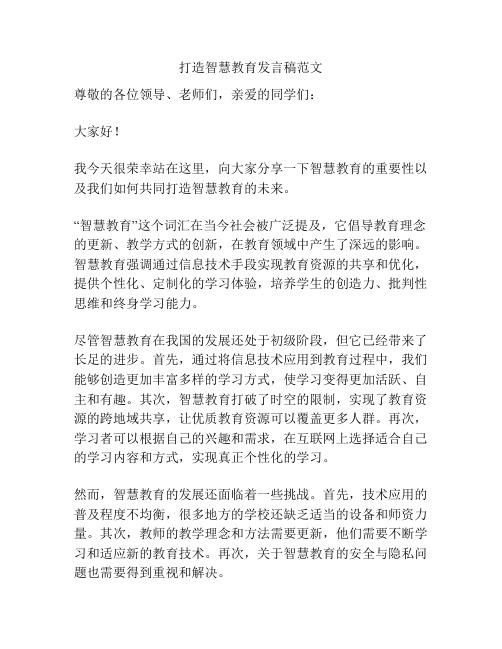 打造智慧教育发言稿范文

尊敬的各位领导、老师们，亲爱的同学们：

大家好！

我今天很荣幸站在这里，向大家分享一下智慧教育的重要性以及我们如何共同打造智慧教育的未来。

“智慧教育”这个词汇在当今社会被广泛提及，它倡导教育理念的更新、教学方式的创新，在教育领域中产生了深远的影响。智慧教育强调通过信息技术手段实现教育资源的共享和优化，提供个性化、定制化的学习体验，培养学生的创造力、批判性思维和终身学习能力。

尽管智慧教育在我国的发展还处于初级阶段，但它已经带来了长足的进步。首先，通过将信息技术应用到教育过程中，我们能够创造更加丰富多样的学习方式，使学习变得更加活跃、自主和有趣。其次，智慧教育打破了时空的限制，实现了教育资源的跨地域共享，让优质教育资源可以覆盖更多人群。再次，学习者可以根据自己的兴趣和需求，在互联网上选择适合自己的学习内容和方式，实现真正个性化的学习。

然而，智慧教育的发展还面临着一些挑战。首先，技术应用的普及程度不均衡，很多地方的学校还缺乏适当的设备和师资力量。其次，教师的教学理念和方法需要更新，他们需要不断学习和适应新的教育技术。再次，关于智慧教育的安全与隐私问题也需要得到重视和解决。